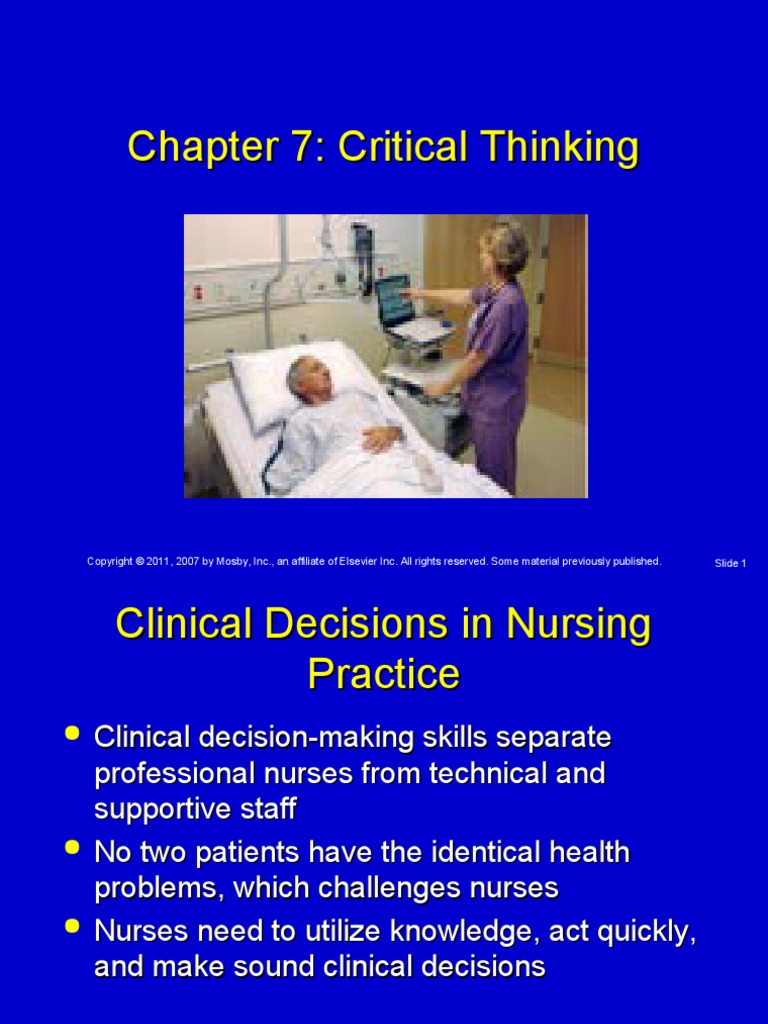 Chapter 7: Critical Thinking

Copyright © 2011, 2007 by Mosby, Inc., an affiliate of Elsevier Inc. All rights reserved. Some material previously published.

Slide 1

Clinical Decisions in Nursing Practice

• Clinical decision-making skills separate professional nurses from technical and supportive staff
• No two patients have the identical health problems, which challenges nurses
• Nurses need to utilize knowledge, act quickly, and make sound clinical decisions